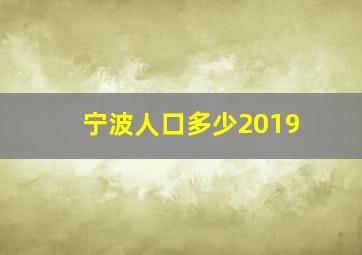 宁波人口多少2019